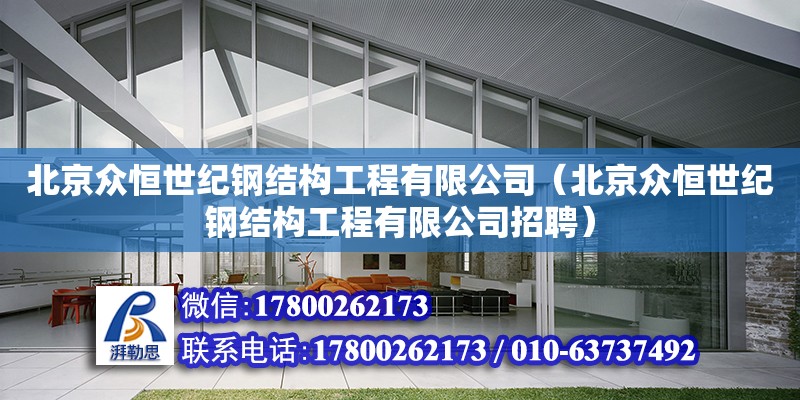 北京众恒世纪钢结构工程有限公司（北京众恒世纪钢结构工程有限公司招聘）

湃勒思

微信:17800262173

联系电话:17800262173 / 010-63737492